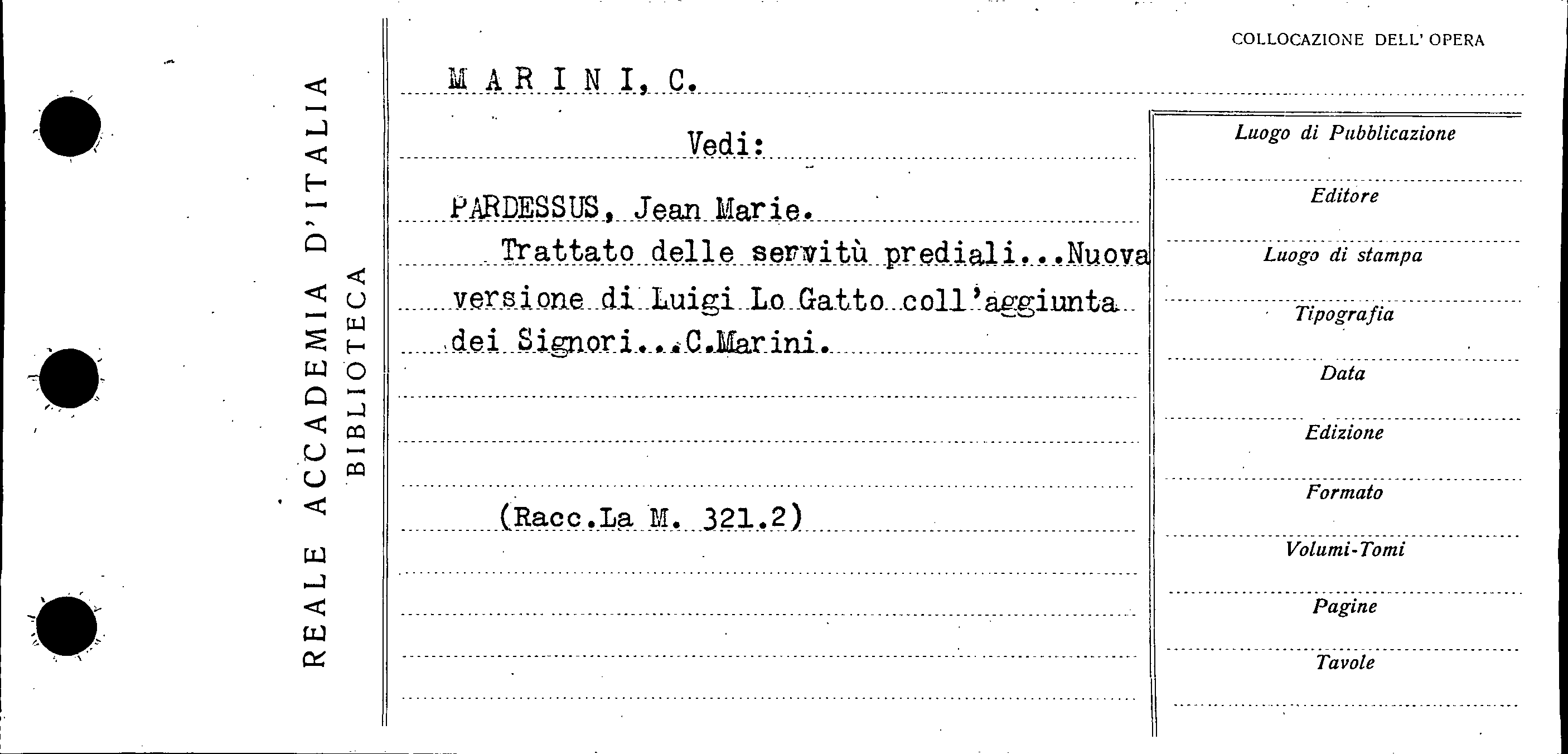 REALE ACCADEMIA D'ITALIA
BIBLIOTECA

COLLOCAZIONE DELL' OPERA

MARINI, C.

Vedi:

PARDESSUS, Jean Marie.
Trattato delle servitù prediali...Nuova versione di Luigi Lo Gatto coll'aggiunta dei Signori...C.Marini.

(Racc.La M. 321.2)

Luogo di Pubblicazione

Editore

Luogo di stampa

Tipografia

Data

Edizione

Formato

Volumi-Tomi

Pagine

Tavole